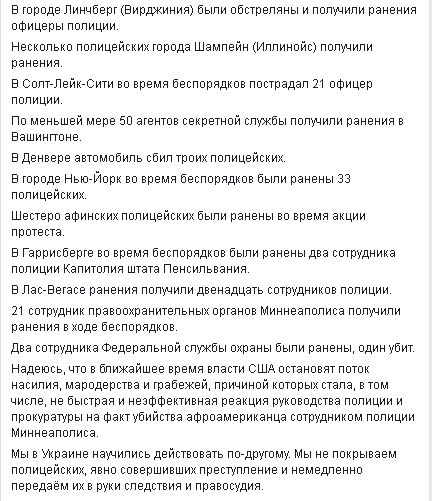 В городе Линчберг (Вирджиния) были обстреляны и получили ранения офицеры полиции.

Несколько полицейских города Шампейн (Иллинойс) получили ранения.

В Солт-Лейк-Сити во время беспорядков пострадал 21 офицер полиции.

По меньшей мере 50 агентов секретной службы получили ранения в Вашингтоне.

В Денвере автомобиль сбил троих полицейских.

В городе Нью-Йорк во время беспорядков были ранены 33 полицейских.

Шестеро афинских полицейских были ранены во время акции протеста.

В Гаррисберге во время беспорядков были ранены два сотрудника полиции Капитолия штата Пенсильвания.

В Лас-Вегасе ранения получили двенадцать сотрудников полиции.

21 сотрудник правоохранительных органов Миннеаполиса получили ранения в ходе беспорядков.

Два сотрудника Федеральной службы охраны были ранены, один убит.

Надеюсь, что в ближайшее время власти США остановят поток насилия, мародерства и грабежей, причиной которых стала, в том числе, не быстрая и неэффективная реакция руководства полиции и прокуратуры на факт убийства афроамериканца сотрудником полиции Миннеаполиса.

Мы в Украине научились действовать по-другому. Мы не покрываем полицейских, явно совершивших преступление и немедленно передаём их в руки следствия и правосудия.